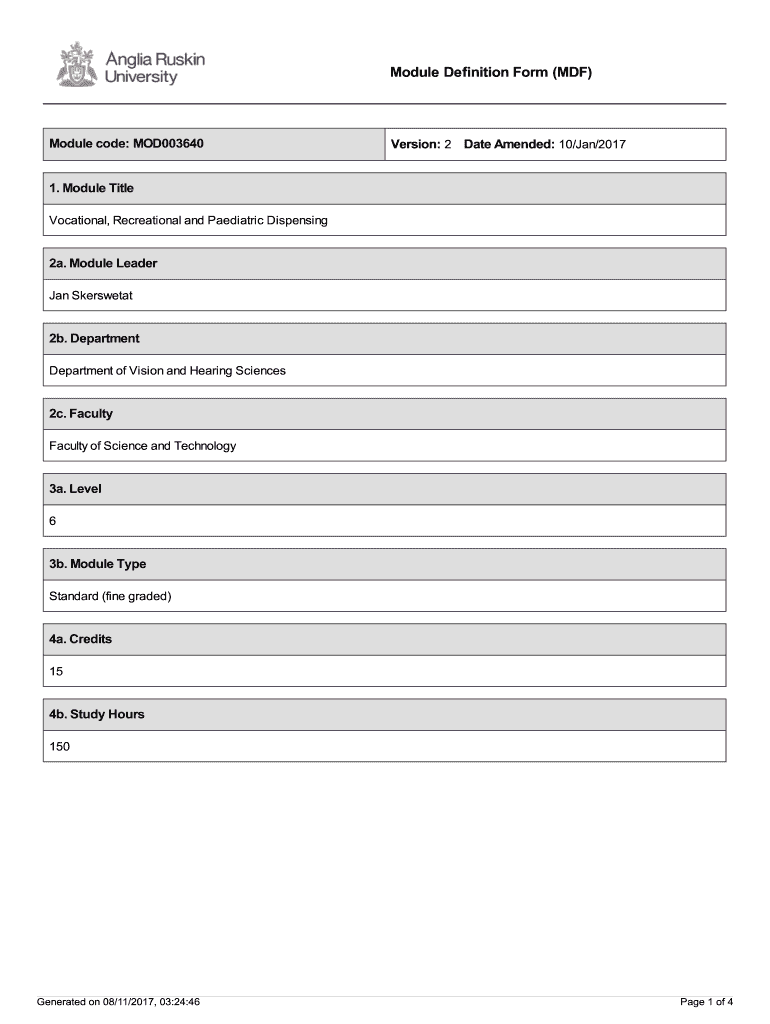 Anglia Ruskin University

Module Definition Form (MDF)

| Module code: MOD003640 | Version: 2 Date Amended: 10/Jan/2017 |
|---|---|

1. Module Title

Vocational, Recreational and Paediatric Dispensing

2a. Module Leader

Jan Skerswetat

2b. Department

Department of Vision and Hearing Sciences

2c. Faculty

Faculty of Science and Technology

3a. Level

6

3b. Module Type

Standard (fine graded)

4a. Credits

15

4b. Study Hours

150

Generated on 08/11/2017, 03:24:46

Page 1 of 4